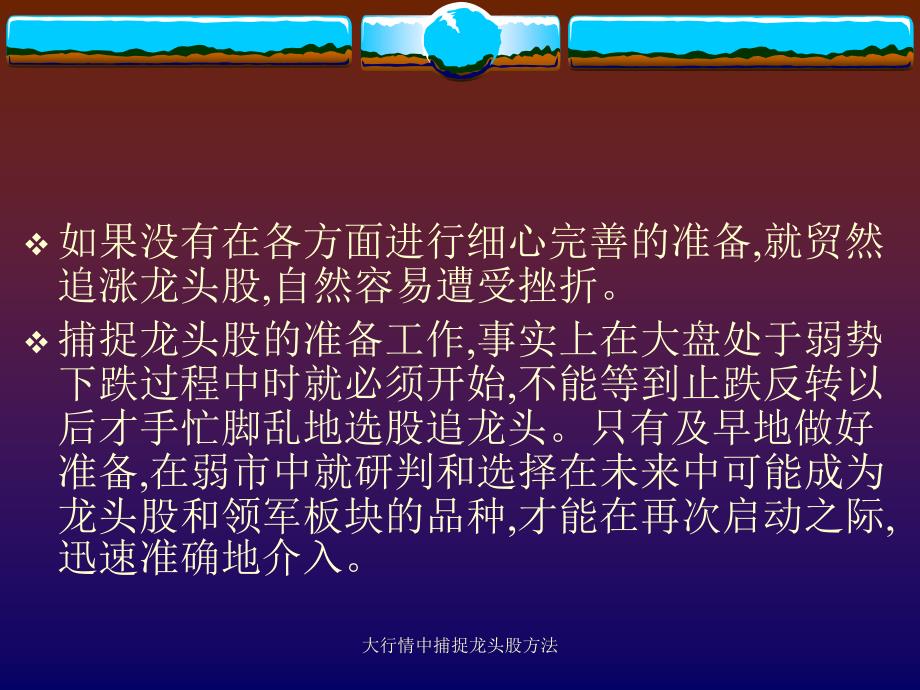 ❖ 如果没有在各方面进行细心完善的准备,就贸然追涨龙头股,自然容易遭受挫折。

❖ 捕捉龙头股的准备工作,事实上在大盘处于弱势下跌过程中时就必须开始,不能等到止跌反转以后才手忙脚乱地选股追龙头。只有及早地做好准备,在弱市中就研判和选择在未来中可能成为龙头股和领军板块的品种,才能在再次启动之际,迅速准确地介入。

大行情中捕捉龙头股方法